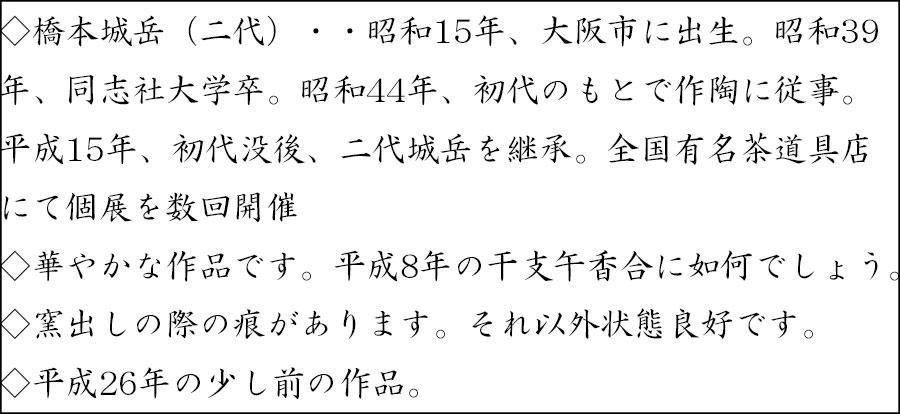 ◇橋本城岳（二代）・・昭和15年、大阪市に出生。昭和39年、同志社大学卒。昭和44年、初代のもとで作陶に従事。平成15年、初代没後、二代城岳を継承。全国有名茶道具店にて個展を数回開催
◇華やかな作品です。平成8年の干支午香合に如何でしょう。
◇窯出しの際の痕があります。それ以外状態良好です。
◇平成26年の少し前の作品。